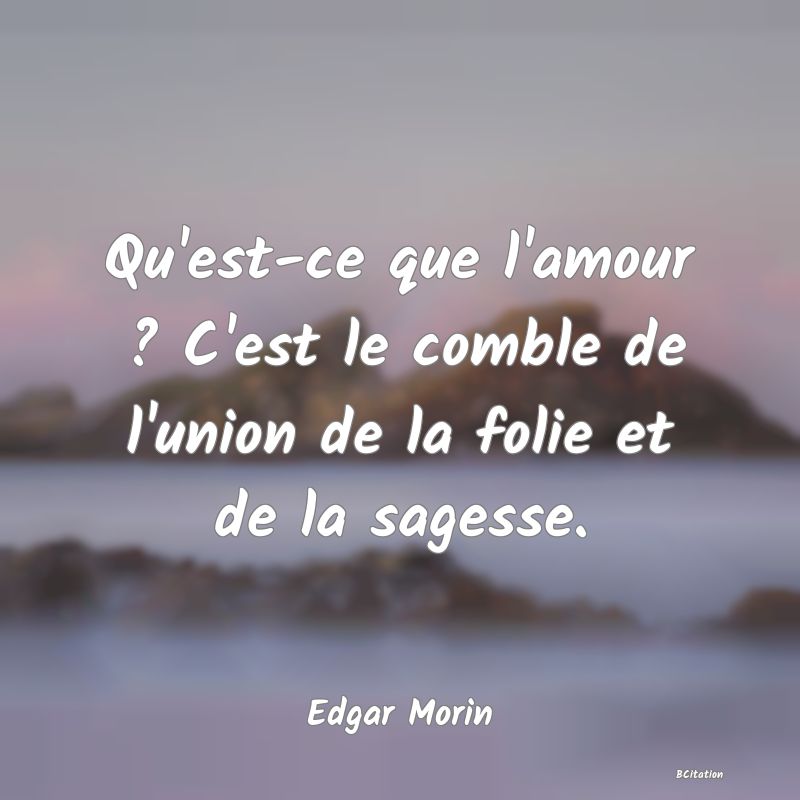 Qu'est-ce que l'amour ? C'est le comble de l'union de la folie et de la sagesse.

Edgar Morin

BCitation